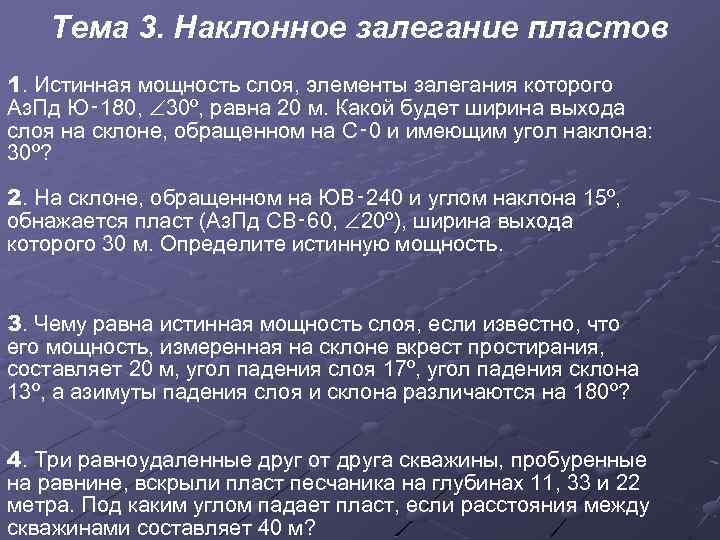 Тема 3. Наклонное залегание пластов

1. Истинная мощность слоя, элементы залегания которого АзПд Ю-180, $\angle 30^o$, равна 20 м. Какой будет ширина выхода слоя на склоне, обращенном на С-0 и имеющим угол наклона: $30^o$?

2. На склоне, обращенном на ЮВ-240 и углом наклона $15^o$, обнажается пласт (АзПд СВ-60, $\angle 20^o$), ширина выхода которого 30 м. Определите истинную мощность.

3. Чему равна истинная мощность слоя, если известно, что его мощность, измеренная на склоне вкрест простирания, составляет 20 м, угол падения слоя $17^o$, угол падения склона $13^o$, а азимуты падения слоя и склона различаются на $180^o$?

4. Три равноудаленные друг от друга скважины, пробуренные на равнине, вскрыли пласт песчаника на глубинах 11, 33 и 22 метра. Под каким углом падает пласт, если расстояния между скважинами составляет 40 м?